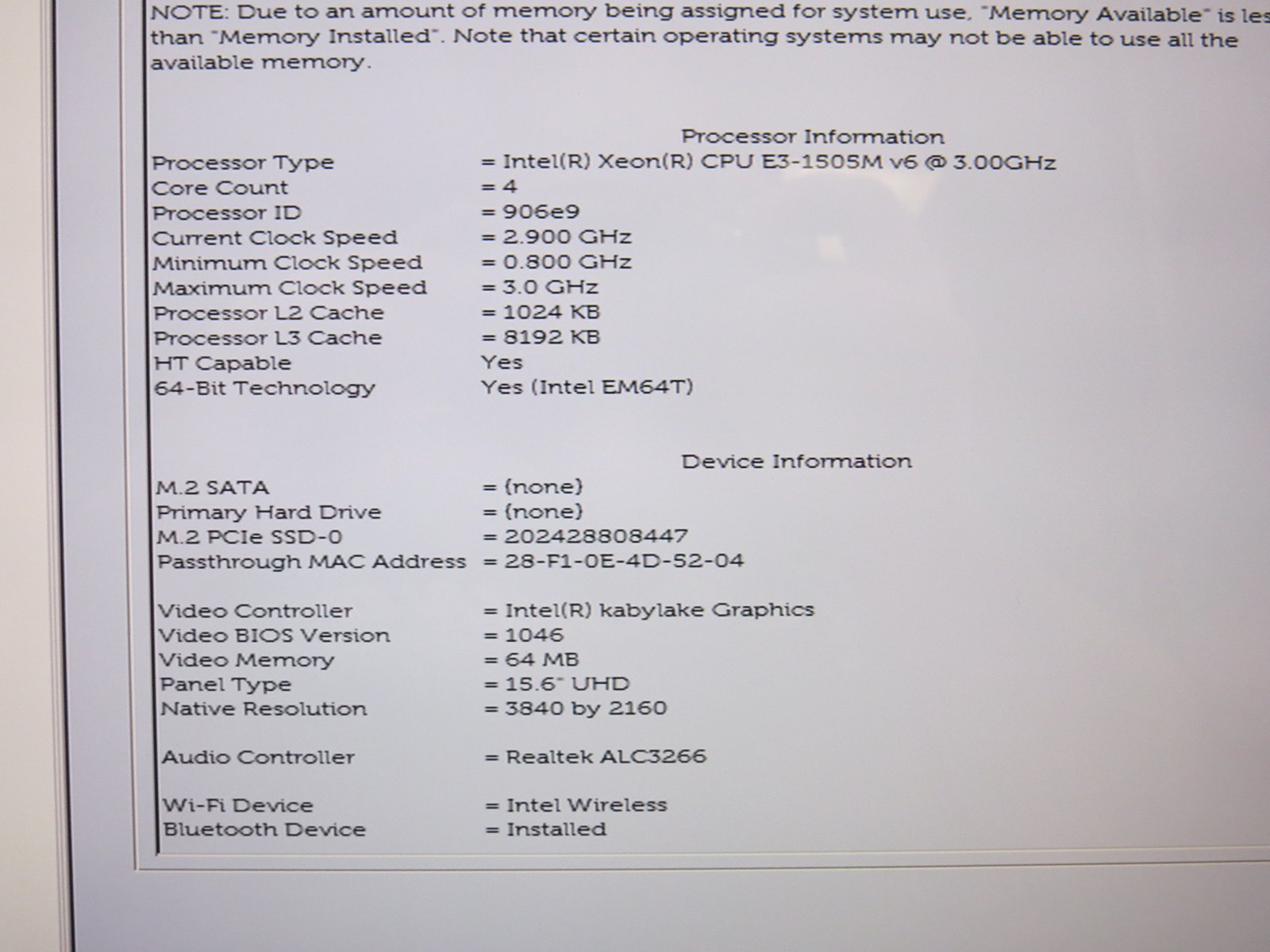 NOTE: Due to an amount of memory being assigned for system use, "Memory Available" is les than "Memory Installed". Note that certain operating systems may not be able to use all the available memory.

Processor Information

Processor Type = Intel(R) Xeon(R) CPU E3-1505M v6 @ 3.00GHz
Core Count = 4
Processor ID = 906e9
Current Clock Speed = 2.900 GHz
Minimum Clock Speed = 0.800 GHz
Maximum Clock Speed = 3.0 GHz
Processor L2 Cache = 1024 KB
Processor L3 Cache = 8192 KB
HT Capable Yes
64-Bit Technology Yes (Intel EM64T)

Device Information

M.2 SATA = (none)
Primary Hard Drive = (none)
M.2 PCIe SSD-0 = 202428808447
Passthrough MAC Address = 28-F1-0E-4D-52-04

Video Controller = Intel(R) kabylake Graphics
Video BIOS Version = 1046
Video Memory = 64 MB
Panel Type = 15.6" UHD
Native Resolution = 3840 by 2160

Audio Controller = Realtek ALC3266

Wi-Fi Device = Intel Wireless
Bluetooth Device = Installed